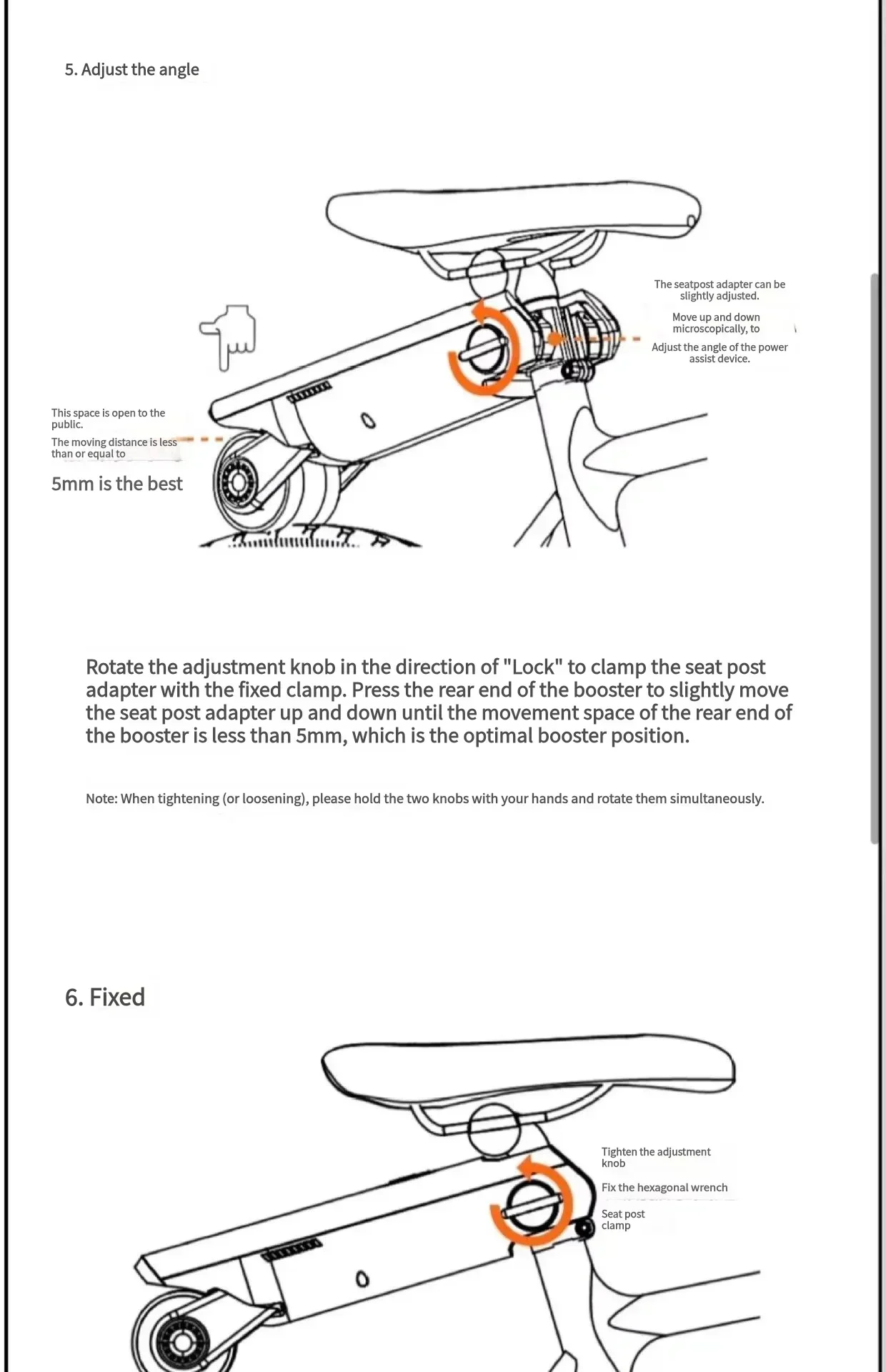 5. Adjust the angle

The seatpost adapter can be slightly adjusted.

Move up and down microscopically, to

Adjust the angle of the power assist device.

This space is open to the public.

The moving distance is less than or equal to

5mm is the best

Rotate the adjustment knob in the direction of "Lock" to clamp the seat post adapter with the fixed clamp. Press the rear end of the booster to slightly move the seat post adapter up and down until the movement space of the rear end of the booster is less than 5mm, which is the optimal booster position.

Note: When tightening (or loosening), please hold the two knobs with your hands and rotate them simultaneously.

6. Fixed

Tighten the adjustment knob

Fix the hexagonal wrench

Seat post clamp